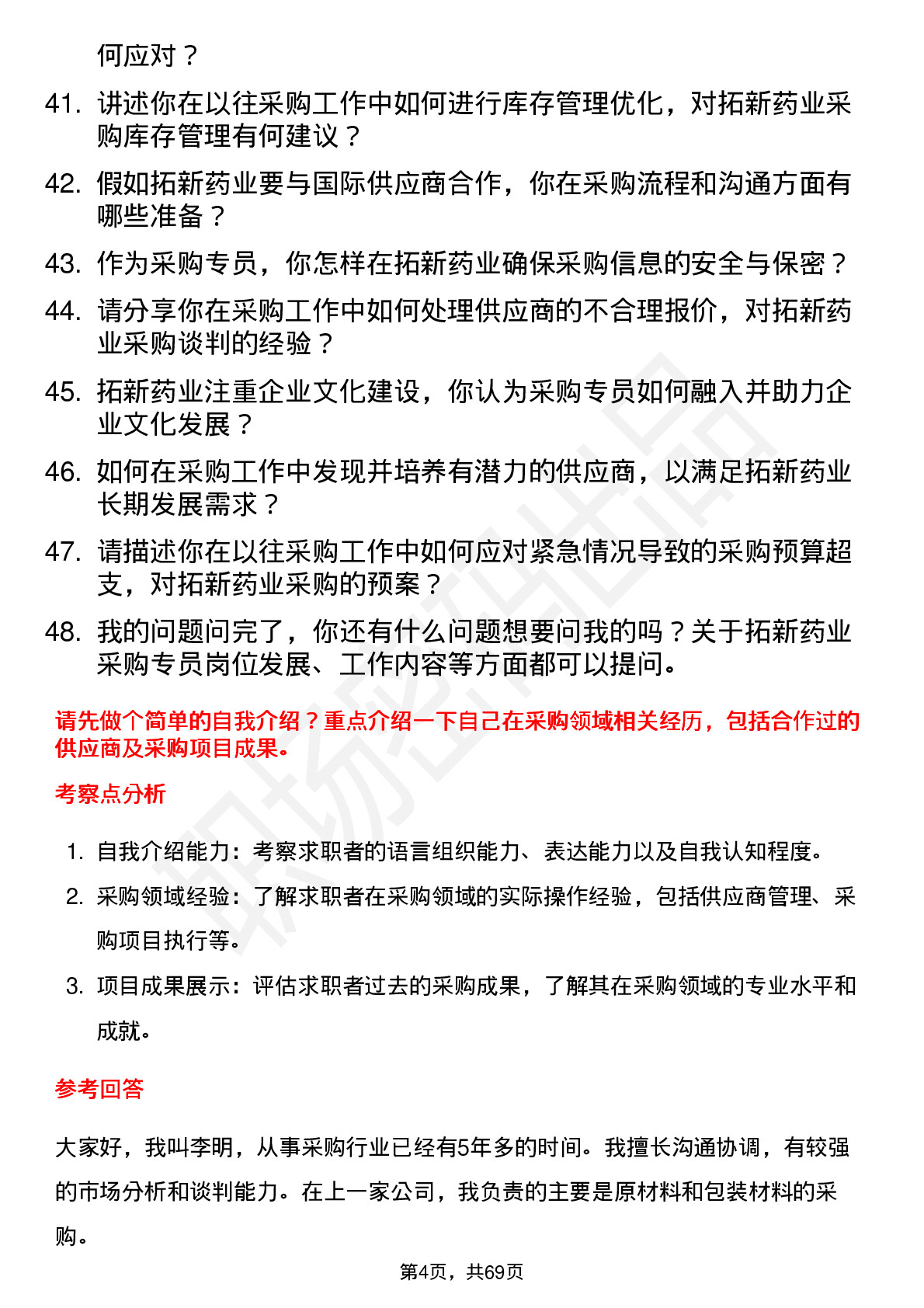 何应对？

41. 讲述你在以往采购工作中如何进行库存管理优化，对拓新药业采购库存管理有何建议？

42. 假如拓新药业要与国际供应商合作，你在采购流程和沟通方面有哪些准备？

43. 作为采购专员，你怎样在拓新药业确保采购信息的安全与保密？

44. 请分享你在采购工作中如何处理供应商的不合理报价，对拓新药业采购谈判的经验？

45. 拓新药业注重企业文化建设，你认为采购专员如何融入并助力企业文化发展？

46. 如何在采购工作中发现并培养有潜力的供应商，以满足拓新药业长期发展需求？

47. 请描述你在以往采购工作中如何应对紧急情况导致的采购预算超支，对拓新药业采购的预案？

48. 我的问题问完了，你还有什么问题想要问我的吗？关于拓新药业采购专员岗位发展、工作内容等方面都可以提问。

请先做个简单的自我介绍？重点介绍一下自己在采购领域相关经历，包括合作过的供应商及采购项目成果。

考察点分析

1. 自我介绍能力：考察求职者的语言组织能力、表达能力以及自我认知程度。
2. 采购领域经验：了解求职者在采购领域的实际操作经验，包括供应商管理、采购项目执行等。
3. 项目成果展示：评估求职者过去的采购成果，了解其在采购领域的专业水平和成就。

参考回答

大家好，我叫李明，从事采购行业已经有5年多的时间。我擅长沟通协调，有较强的市场分析和谈判能力。在上一家公司，我负责的主要是原材料和包装材料的采购。

第4页，共69页